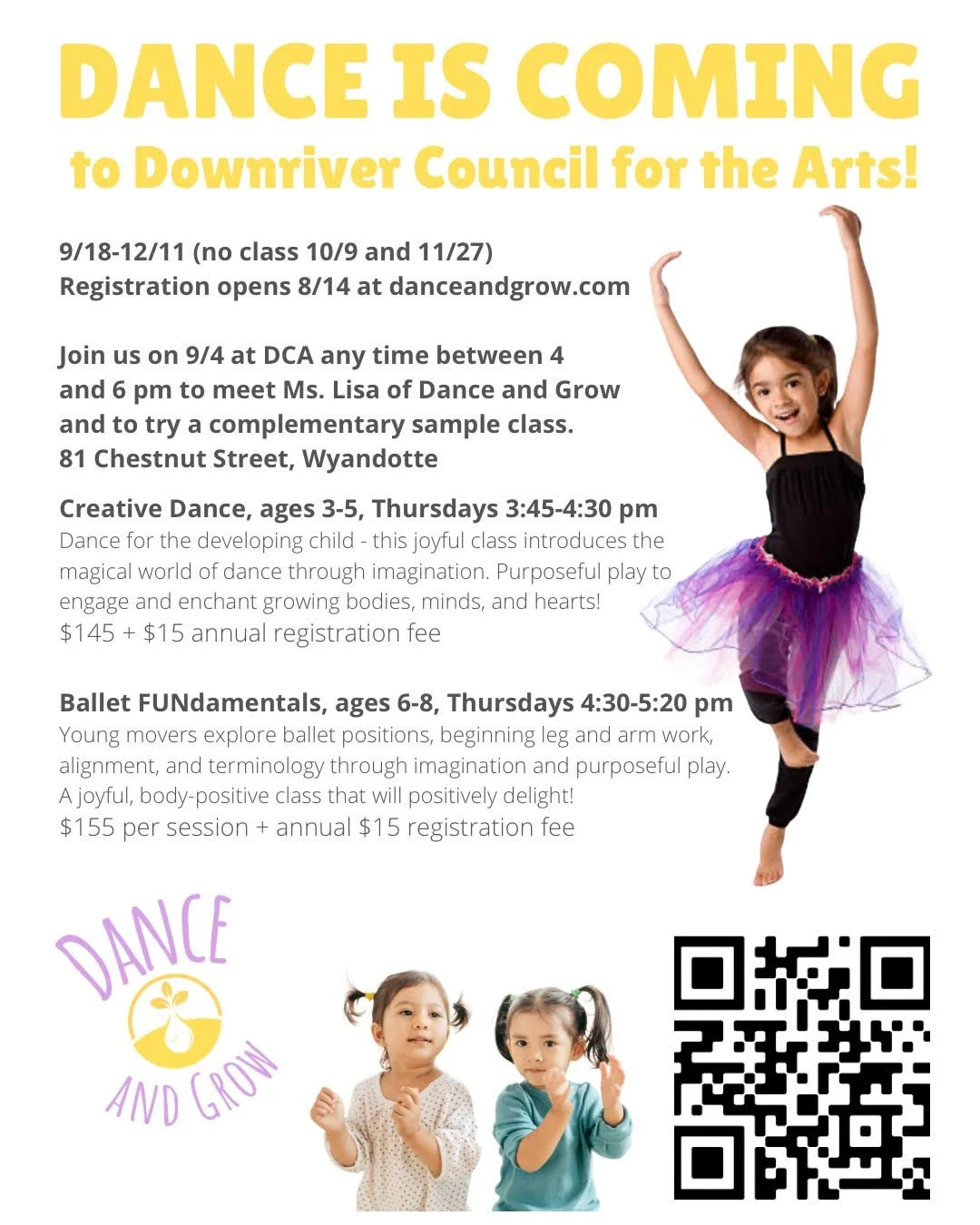 DANCE IS COMING
to Downriver Council for the Arts!

9/18-12/11 (no class 10/9 and 11/27)
Registration opens 8/14 at danceandgrow.com

Join us on 9/4 at DCA any time between 4 and 6 pm to meet Ms. Lisa of Dance and Grow and to try a complementary sample class.
81 Chestnut Street, Wyandotte

Creative Dance, ages 3-5, Thursdays 3:45-4:30 pm
Dance for the developing child - this joyful class introduces the magical world of dance through imagination. Purposeful play to engage and enchant growing bodies, minds, and hearts!
$145 + $15 annual registration fee

Ballet FUNdamentals, ages 6-8, Thursdays 4:30-5:20 pm
Young movers explore ballet positions, beginning leg and arm work, alignment, and terminology through imagination and purposeful play. A joyful, body-positive class that will positively delight!
$155 per session + annual $15 registration fee

DANCE AND GROW